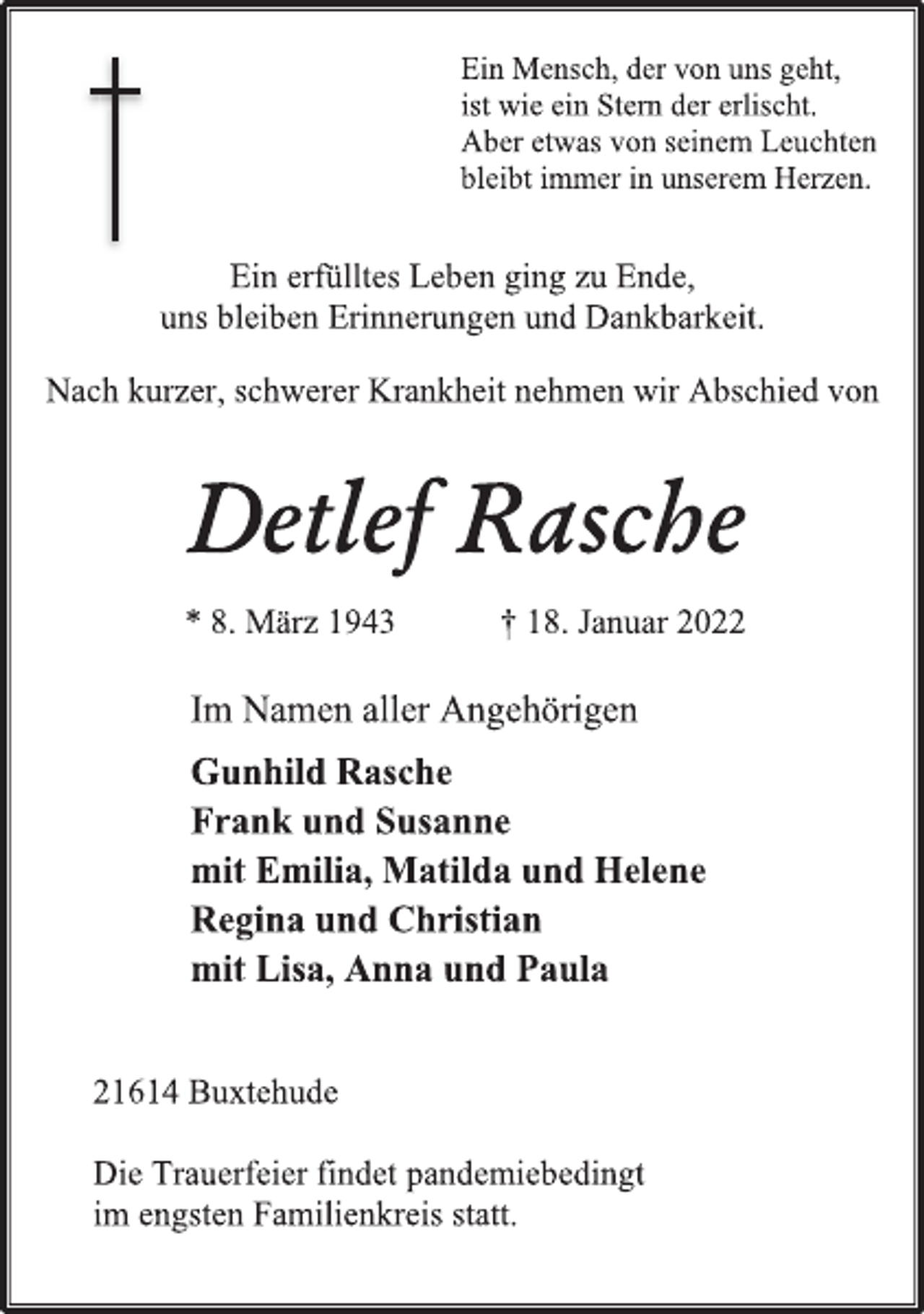 Ein Mensch, der von uns geht,
ist wie ein Stern der erlischt.
Aber etwas von seinem Leuchten
bleibt immer in unserem Herzen.

Ein erfülltes Leben ging zu Ende,
uns bleiben Erinnerungen und Dankbarkeit.

Nach kurzer, schwerer Krankheit nehmen wir Abschied von

Detlef Rasche

* 8. März 1943 † 18. Januar 2022

Im Namen aller Angehörigen

Gunhild Rasche
Frank und Susanne
mit Emilia, Matilda und Helene
Regina und Christian
mit Lisa, Anna und Paula

21614 Buxtehude

Die Trauerfeier findet pandemiebedingt im engsten Familienkreis statt.